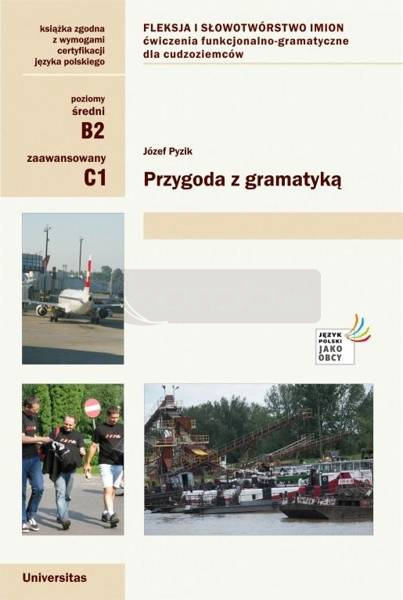 książka zgodna
z wymogami
certyfikacji
języka polskiego

poziomy
średni
B2

zaawansowany
C1

FLEKSJA I SŁOWOTWÓRSTWO IMION
ćwiczenia funkcjonalno-gramatyczne
dla cudzoziemców

Józef Pyzik

Przygoda z gramatyką

JĘZYK
POLSKI
JAKO
OBCY

Universitas